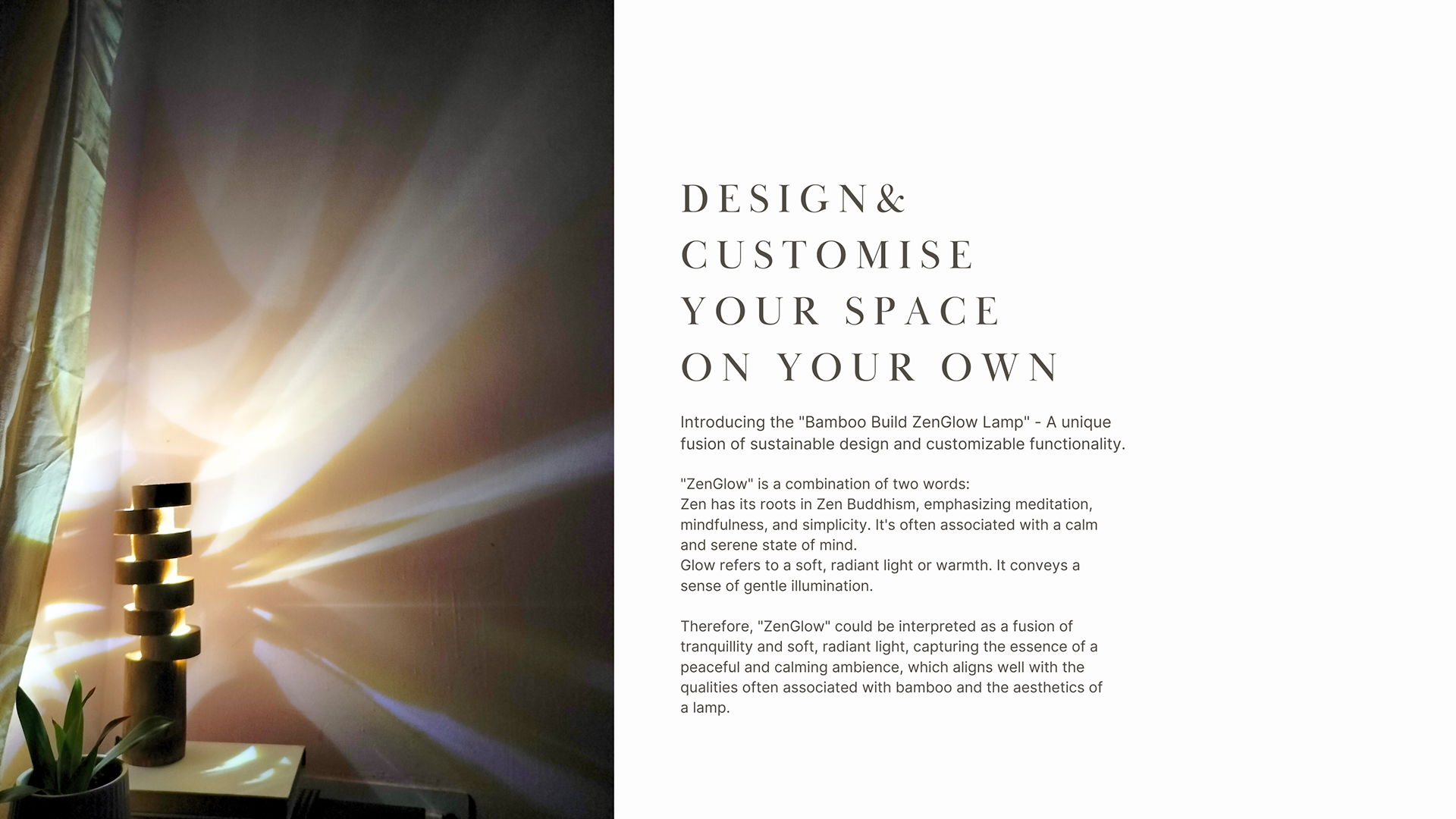 DESIGN&
CUSTOMISE
YOUR SPACE
ON YOUR OWN

Introducing the "Bamboo Build ZenGlow Lamp" - A unique fusion of sustainable design and customizable functionality.

"ZenGlow" is a combination of two words:
Zen has its roots in Zen Buddhism, emphasizing meditation, mindfulness, and simplicity. It's often associated with a calm and serene state of mind.
Glow refers to a soft, radiant light or warmth. It conveys a sense of gentle illumination.

Therefore, "ZenGlow" could be interpreted as a fusion of tranquillity and soft, radiant light, capturing the essence of a peaceful and calming ambience, which aligns well with the qualities often associated with bamboo and the aesthetics of a lamp.